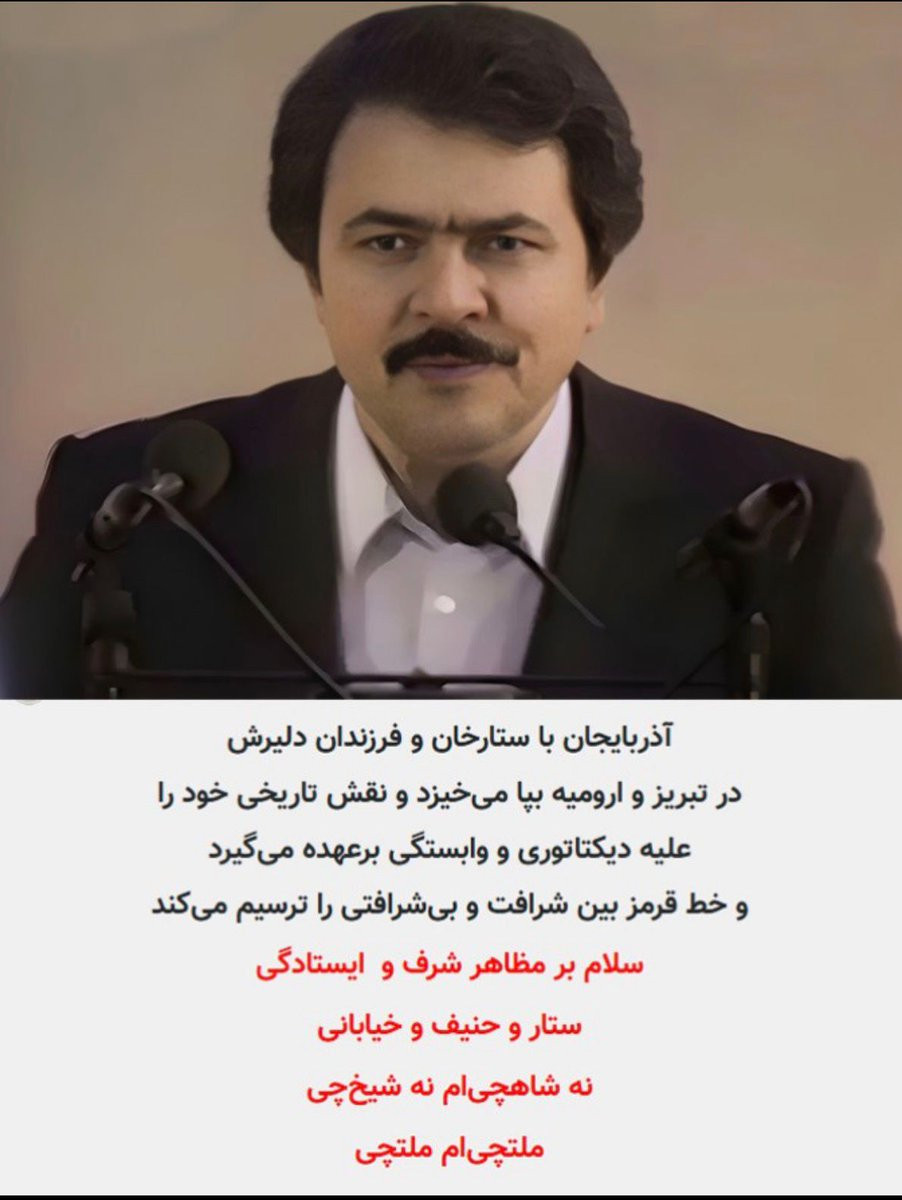 آذربایجان با ستارخان و فرزندان دلیرش
در تبریز و ارومیه بپا می‌خیزد و نقش تاریخی خود را
علیه دیکتاتوری و وابستگی برعهده می‌گیرد
و خط قرمز بین شرافت و بی‌شرافتی را ترسیم می‌کند

سلام بر مظاهر شرف و ایستادگی
ستار و حنیف و خیابانی
نه شاهچی‌ام نه شیخ‌چی
ملتچی‌ام ملتچی